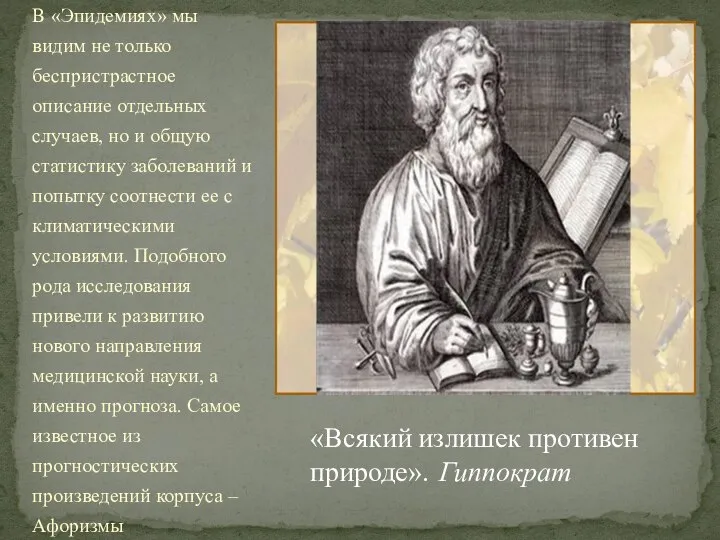 В «Эпидемиях» мы видим не только беспристрастное описание отдельных случаев, но и общую статистику заболеваний и попытку соотнести ее с климатическими условиями. Подобного рода исследования привели к развитию нового направления медицинской науки, а именно прогноза. Самое известное из прогностических произведений корпуса – Афоризмы

«Всякий излишек противен природе». Гиппократ